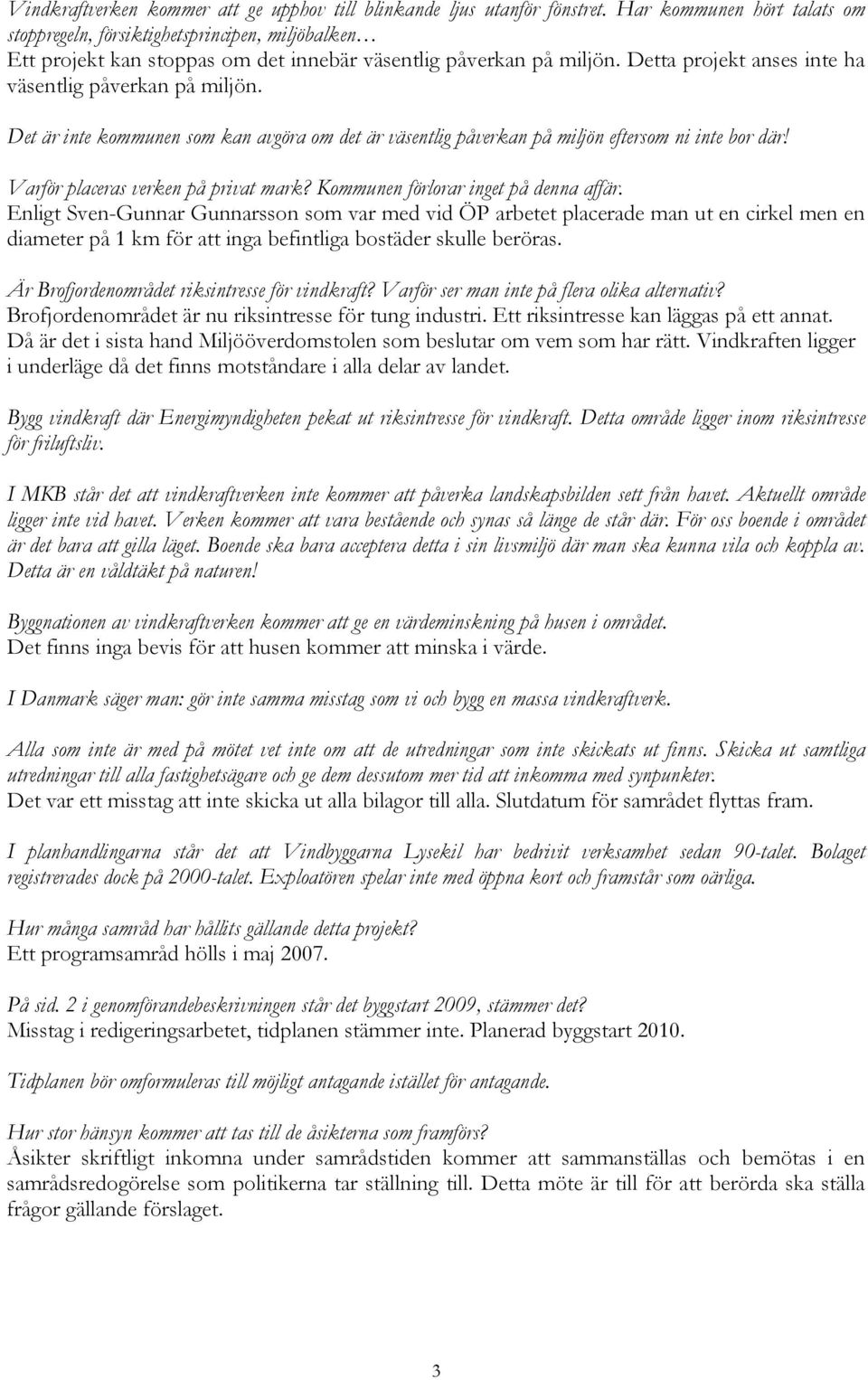 Vindkraftverken kommer att ge upphov till blinkande ljus utanför fönstret. Har kommunen hört talats om stoppregeln, försiktighetsprincipen, miljöbalken…
Ett projekt kan stoppas om det innebär väsentlig påverkan på miljön. Detta projekt anses inte ha väsentlig påverkan på miljön.

Det är inte kommunen som kan avgöra om det är väsentlig påverkan på miljön eftersom ni inte bor där!

Varför placeras verken på privat mark? Kommunen förlorar inget på denna affär.
Enligt Sven-Gunnar Gunnarsson som var med vid ÖP arbetet placerade man ut en cirkel men en diameter på 1 km för att inga befintliga bostäder skulle beröras.

Är Brofjordenområdet riksintresse för vindkraft? Varför ser man inte på flera olika alternativ?
Brofjordenområdet är nu riksintresse för tung industri. Ett riksintresse kan läggas på ett annat. Då är det i sista hand Miljööverdomstolen som beslutar om vem som har rätt. Vindkraften ligger i underläge då det finns motståndare i alla delar av landet.

Bygg vindkraft där Energimyndigheten pekat ut riksintresse för vindkraft. Detta område ligger inom riksintresse för friluftsliv.

I MKB står det att vindkraftverken inte kommer att påverka landskapsbilden sett från havet. Aktuellt område ligger inte vid havet. Verken kommer att vara bestående och synas så länge de står där. För oss boende i området är det bara att gilla läget. Boende ska bara acceptera detta i sin livsmiljö där man ska kunna vila och koppla av. Detta är en våldtäkt på naturen!

Byggnationen av vindkraftverken kommer att ge en värdeminskning på husen i området.
Det finns inga bevis för att husen kommer att minska i värde.

I Danmark säger man: gör inte samma misstag som vi och bygg en massa vindkraftverk.

Alla som inte är med på mötet vet inte om att de utredningar som inte skickats ut finns. Skicka ut samtliga utredningar till alla fastighetsägare och ge dem dessutom mer tid att inkomma med synpunkter.
Det var ett misstag att inte skicka ut alla bilagor till alla. Slutdatum för samrådet flyttas fram.

I planhandlingarna står det att Vindbyggarna Lysekil har bedrivit verksamhet sedan 90-talet. Bolaget registrerades dock på 2000-talet. Exploatören spelar inte med öppna kort och framstår som oärliga.

Hur många samråd har hållits gällande detta projekt?
Ett programsamråd hölls i maj 2007.

På sid. 2 i genomförandebeskrivningen står det byggstart 2009, stämmer det?
Misstag i redigeringsarbetet, tidplanen stämmer inte. Planerad byggstart 2010.

Tidplanen bör omformuleras till möjligt antagande istället för antagande.

Hur stor hänsyn kommer att tas till de åsikterna som framförs?
Åsikter skriftligt inkomna under samrådstiden kommer att sammanställas och bemötas i en samrådsredogörelse som politikerna tar ställning till. Detta möte är till för att berörda ska ställa frågor gällande förslaget.

3